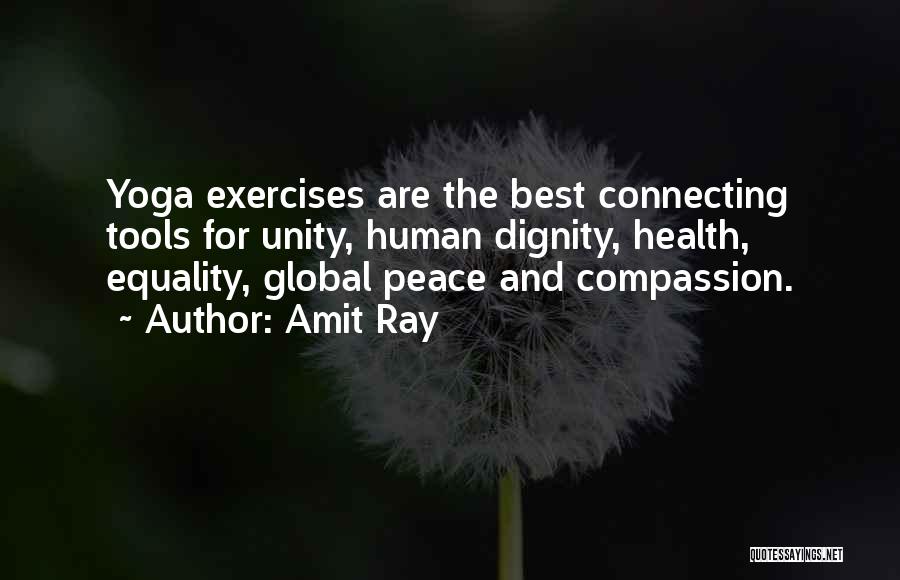 Yoga exercises are the best connecting tools for unity, human dignity, health, equality, global peace and compassion.
~ Author: Amit Ray

QUOTESSAYINGS.NET